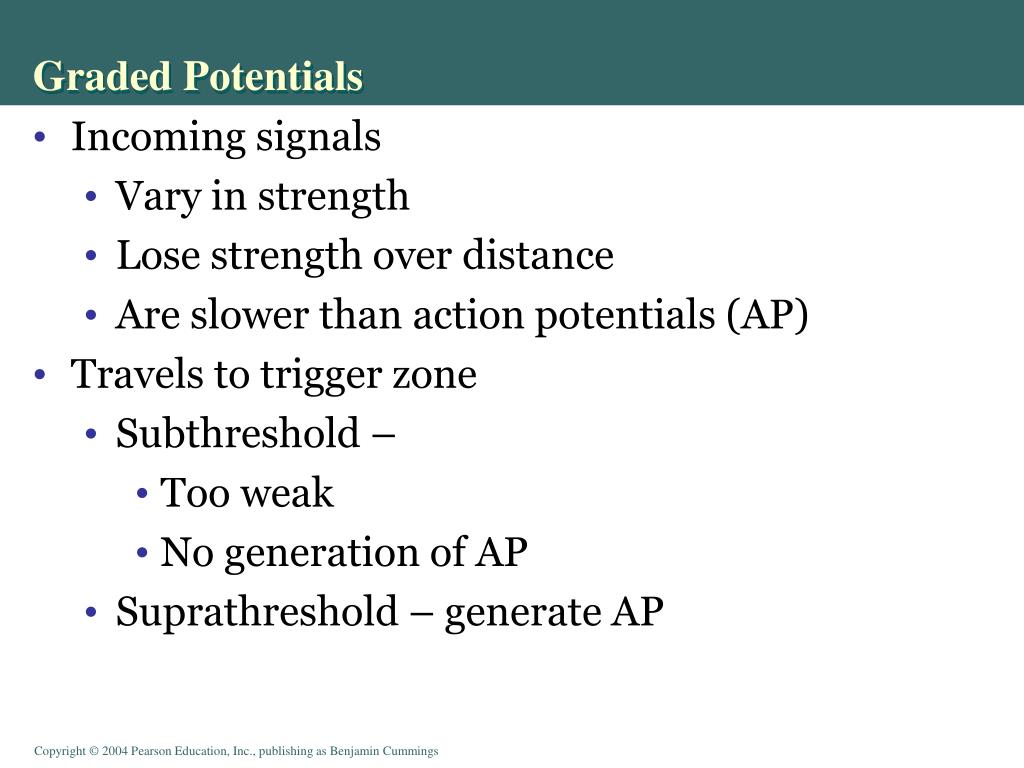 Graded Potentials

• Incoming signals
  • Vary in strength
  • Lose strength over distance
  • Are slower than action potentials (AP)
• Travels to trigger zone
  • Subthreshold –
    • Too weak
    • No generation of AP
  • Suprathreshold – generate AP

Copyright © 2004 Pearson Education, Inc., publishing as Benjamin Cummings